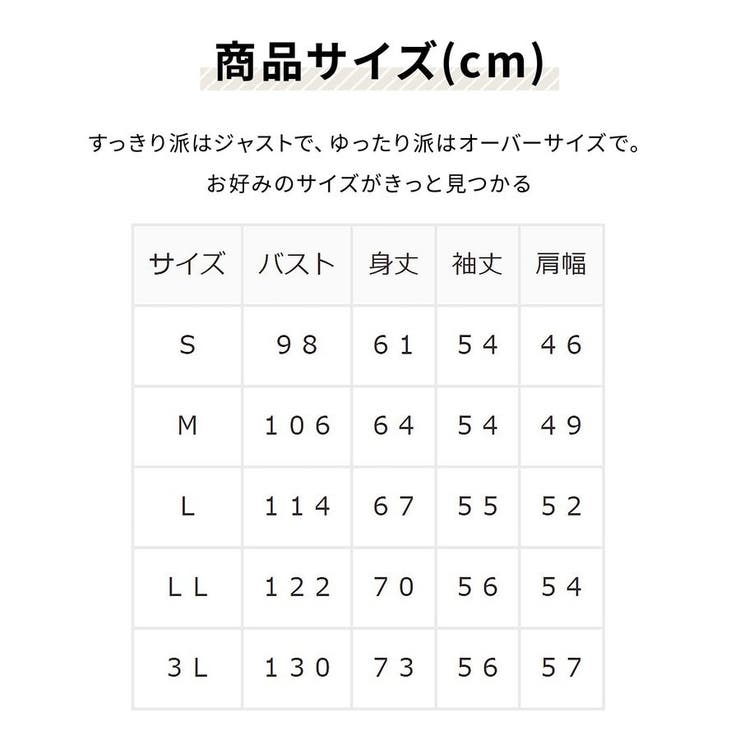 商品サイズ(cm)

すっきり派はジャストで、ゆったり派はオーバーサイズで。
お好みのサイズがきっと見つかる

| サイズ | バスト | 身丈 | 袖丈 | 肩幅 |
|---|---|---|---|---|
| S | 98 | 61 | 54 | 46 |
| M | 106 | 64 | 54 | 49 |
| L | 114 | 67 | 55 | 52 |
| LL | 122 | 70 | 56 | 54 |
| 3L | 130 | 73 | 56 | 57 |